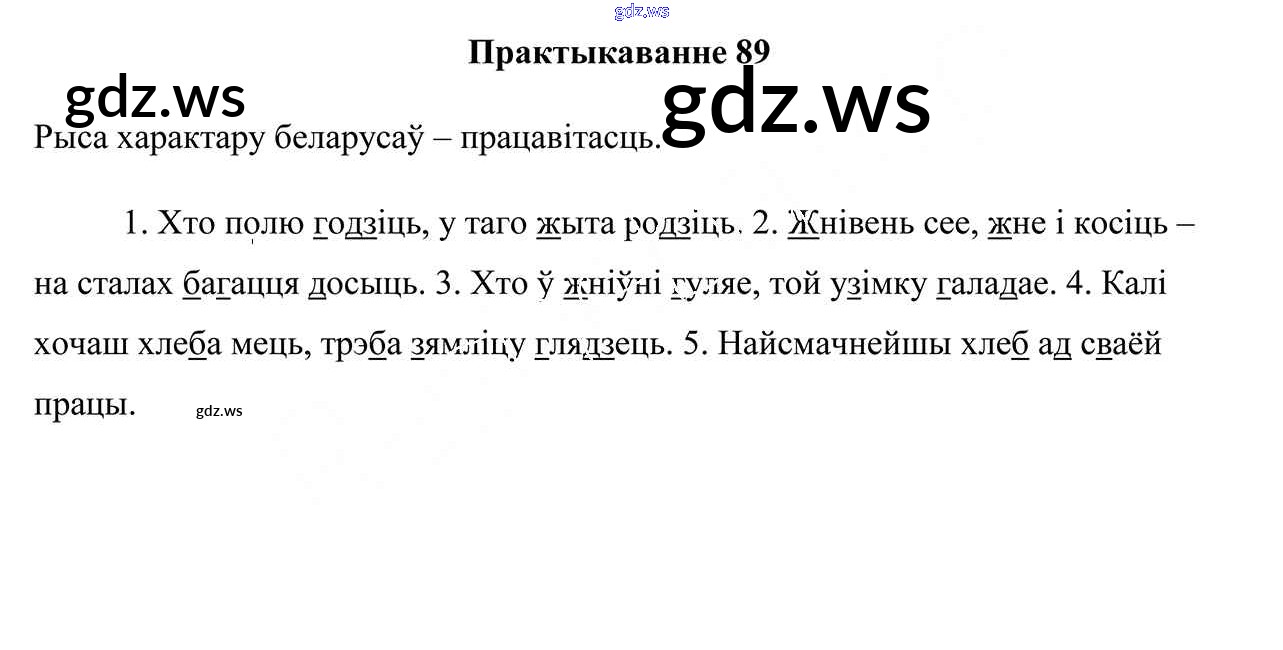 Практыкаванне 89

Рыса характару беларусаў – працавітасць.

1. Хто полю годзіць, у таго жыта родзіць. 2. Жнівень сее, жне і косіць – на сталах багацця досыць. 3. Хто ў жніўні гуляе, той узімку галадае. 4. Калі хочаш хлеба мець, трэба зямліцу глядзець. 5. Найсмачнейшы хлеб ад сваёй працы.

gdz.ws